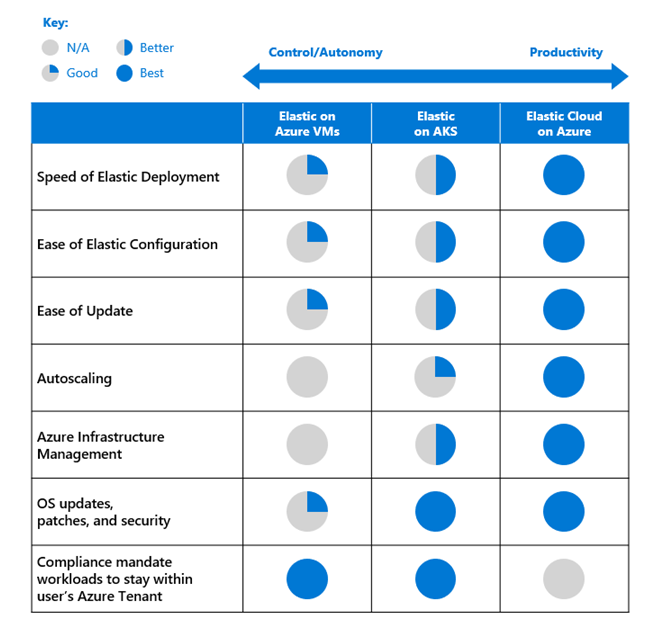 Key:
N/A
Better
Good
Best

Control/Autonomy
Productivity

| | Elastic on Azure VMs | Elastic on AKS | Elastic Cloud on Azure |
|---|---|---|---|
| Speed of Elastic Deployment | | | |
| Ease of Elastic Configuration | | | |
| Ease of Update | | | |
| Autoscaling | | | |
| Azure Infrastructure Management | | | |
| OS updates, patches, and security | | | |
| Compliance mandate workloads to stay within user's Azure Tenant | | | |